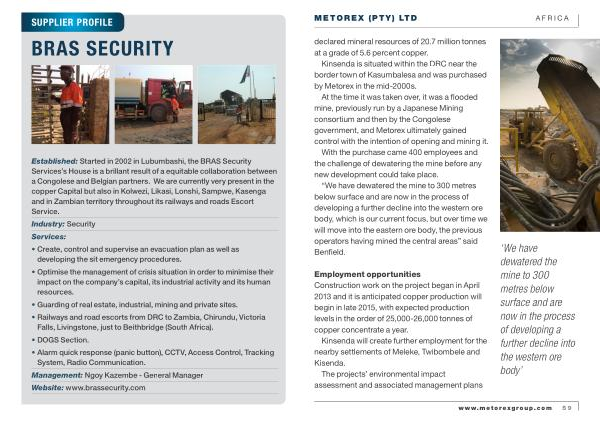 SUPPLIER PROFILE

BRAS SECURITY

Established: Started in 2002 in Lubumbashi, the BRAS Security Services's House is a brillant result of a equitable collaboration between a Congolese and Belgian partners. We are currently very present in the copper Capital but also in Kolwezi, Likasi, Lonshi, Sampwe, Kasenga and in Zambian territory throughout its railways and roads Escort Service.

Industry: Security

Services:

• Create, control and supervise an evacuation plan as well as developing the sit emergency procedures.

• Optimise the management of crisis situation in order to minimise their impact on the company's capital, its industrial activity and its human resources.

• Guarding of real estate, industrial, mining and private sites.

• Railways and road escorts from DRC to Zambia, Chirundu, Victoria Falls, Livingstone, just to Beithbridge (South Africa).

• DOGS Section.

• Alarm quick response (panic button), CCTV, Access Control, Tracking System, Radio Communication.

Management: Ngoy Kazembe - General Manager

Website: www.brassecurity.com

METOREX (PTY) LTD

AFRICA

declared mineral resources of 20.7 million tonnes at a grade of 5.6 percent copper.

Kinsenda is situated within the DRC near the border town of Kasumbalesa and was purchased by Metorex in the mid-2000s.

At the time it was taken over, it was a flooded mine, previously run by a Japanese Mining consortium and then by the Congolese government, and Metorex ultimately gained control with the intention of opening and mining it.

With the purchase came 400 employees and the challenge of dewatering the mine before any new development could take place.

"We have dewatered the mine to 300 metres below surface and are now in the process of developing a further decline into the western ore body, which is our current focus, but over time we will move into the eastern ore body, the previous operators having mined the central areas" said Benfield.

Employment opportunities

Construction work on the project began in April 2013 and it is anticipated copper production will begin in late 2015, with expected production levels in the order of 25,000-26,000 tonnes of copper concentrate a year.

Kinsenda will create further employment for the nearby settlements of Meleke, Twibombele and Kisenda.

The projects' environmental impact assessment and associated management plans

'We have dewatered the mine to 300 metres below surface and are now in the process of developing a further decline into the western ore body'

www.metorexgroup.com 59